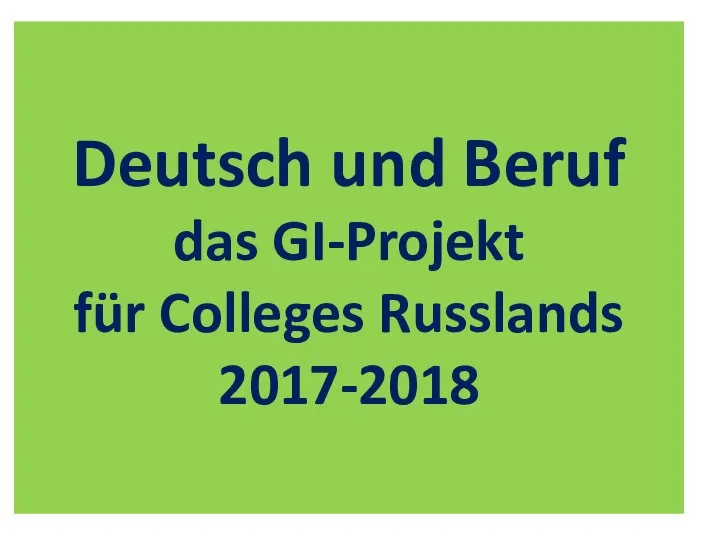 Deutsch und Beruf
das GI-Projekt
für Colleges Russlands
2017-2018